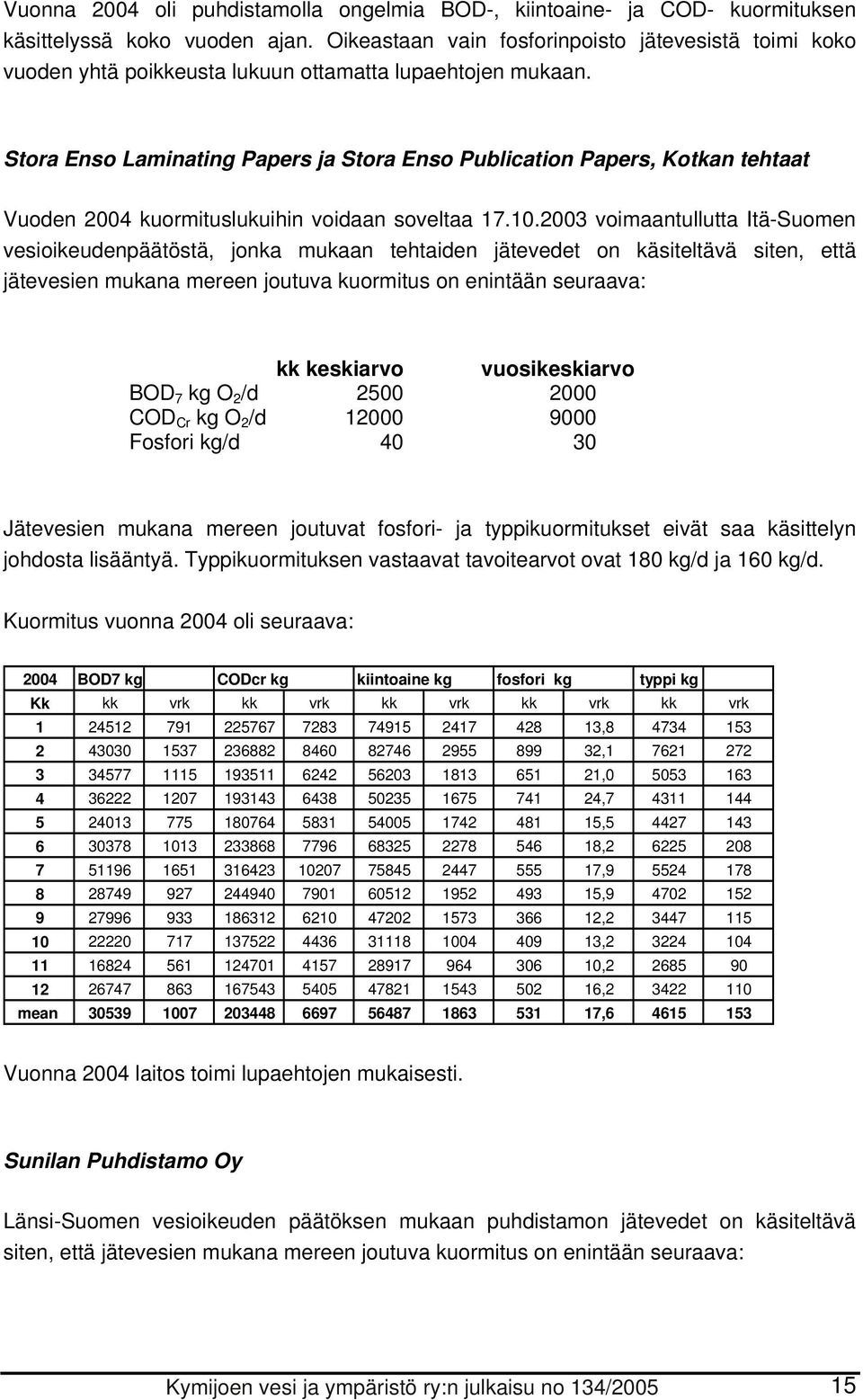 Vuonna 2004 oli puhdistamolla ongelmia BOD-, kiintoaine- ja COD- kuormituksen käsittelyssä koko vuoden ajan. Oikeastaan vain fosforinpoisto jätevesistä toimi koko vuoden yhtä poikkeusta lukuun ottamatta lupaehtojen mukaan.

Stora Enso Laminating Papers ja Stora Enso Publication Papers, Kotkan tehtaat

Vuoden 2004 kuormituslukuihin voidaan soveltaa 17.10.2003 voimaantullutta Itä-Suomen vesioikeudenpäätöstä, jonka mukaan tehtaiden jätevedet on käsiteltävä siten, että jätevesien mukana mereen joutuva kuormitus on enintään seuraava:

| | kk keskiarvo | vuosikeskiarvo |
|---|---|---|
| $BOD_7$ kg $O_2$/d | 2500 | 2000 |
| $COD_{Cr}$ kg $O_2$/d | 12000 | 9000 |
| Fosfori kg/d | 40 | 30 |

Jätevesien mukana mereen joutuvat fosfori- ja typpikuormitukset eivät saa käsittelyn johdosta lisääntyä. Typpikuormituksen vastaavat tavoitearvot ovat 180 kg/d ja 160 kg/d.

Kuormitus vuonna 2004 oli seuraava:

| 2004 | BOD7 kg | | CODcr kg | | kiintoaine kg | | fosfori kg | | typpi kg | |
|---|---|---|---|---|---|---|---|---|---|---|
| Kk | kk | vrk | kk | vrk | kk | vrk | kk | vrk | kk | vrk |
| 1 | 24512 | 791 | 225767 | 7283 | 74915 | 2417 | 428 | 13,8 | 4734 | 153 |
| 2 | 43030 | 1537 | 236882 | 8460 | 82746 | 2955 | 899 | 32,1 | 7621 | 272 |
| 3 | 34577 | 1115 | 193511 | 6242 | 56203 | 1813 | 651 | 21,0 | 5053 | 163 |
| 4 | 36222 | 1207 | 193143 | 6438 | 50235 | 1675 | 741 | 24,7 | 4311 | 144 |
| 5 | 24013 | 775 | 180764 | 5831 | 54005 | 1742 | 481 | 15,5 | 4427 | 143 |
| 6 | 30378 | 1013 | 233868 | 7796 | 68325 | 2278 | 546 | 18,2 | 6225 | 208 |
| 7 | 51196 | 1651 | 316423 | 10207 | 75845 | 2447 | 555 | 17,9 | 5524 | 178 |
| 8 | 28749 | 927 | 244940 | 7901 | 60512 | 1952 | 493 | 15,9 | 4702 | 152 |
| 9 | 27996 | 933 | 186312 | 6210 | 47202 | 1573 | 366 | 12,2 | 3447 | 115 |
| 10 | 22220 | 717 | 137522 | 4436 | 31118 | 1004 | 409 | 13,2 | 3224 | 104 |
| 11 | 16824 | 561 | 124701 | 4157 | 28917 | 964 | 306 | 10,2 | 2685 | 90 |
| 12 | 26747 | 863 | 167543 | 5405 | 47821 | 1543 | 502 | 16,2 | 3422 | 110 |
| mean | 30539 | 1007 | 203448 | 6697 | 56487 | 1863 | 531 | 17,6 | 4615 | 153 |

Vuonna 2004 laitos toimi lupaehtojen mukaisesti.

Sunilan Puhdistamo Oy

Länsi-Suomen vesioikeuden päätöksen mukaan puhdistamon jätevedet on käsiteltävä siten, että jätevesien mukana mereen joutuva kuormitus on enintään seuraava:

Kymijoen vesi ja ympäristö ry:n julkaisu no 134/2005 15